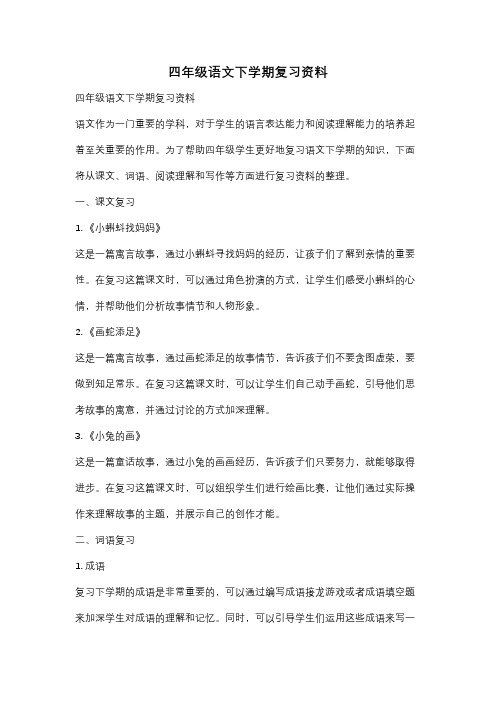 四年级语文下学期复习资料

四年级语文下学期复习资料

语文作为一门重要的学科，对于学生的语言表达能力和阅读理解能力的培养起着至关重要的作用。为了帮助四年级学生更好地复习语文下学期的知识，下面将从课文、词语、阅读理解和写作等方面进行复习资料的整理。

一、课文复习

1.《小蝌蚪找妈妈》

这是一篇寓言故事，通过小蝌蚪寻找妈妈的经历，让孩子们了解到亲情的重要性。在复习这篇课文时，可以通过角色扮演的方式，让学生们感受小蝌蚪的心情，并帮助他们分析故事情节和人物形象。

2.《画蛇添足》

这是一篇寓言故事，通过画蛇添足的故事情节，告诉孩子们不要贪图虚荣，要做到知足常乐。在复习这篇课文时，可以让学生们自己动手画蛇，引导他们思考故事的寓意，并通过讨论的方式加深理解。

3.《小兔的画》

这是一篇童话故事，通过小兔的画画经历，告诉孩子们只要努力，就能够取得进步。在复习这篇课文时，可以组织学生们进行绘画比赛，让他们通过实际操作来理解故事的主题，并展示自己的创作才能。

二、词语复习

1.成语

复习下学期的成语是非常重要的，可以通过编写成语接龙游戏或者成语填空题来加深学生对成语的理解和记忆。同时，可以引导学生们运用这些成语来写一